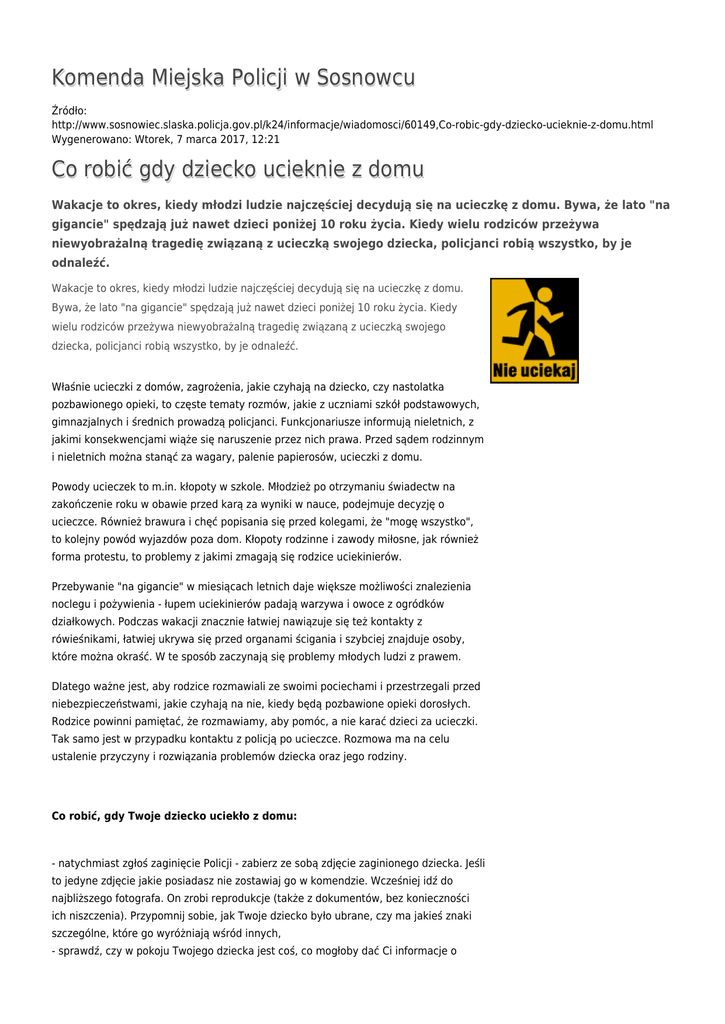 Komenda Miejska Policji w Sosnowcu

Źródło: http://www.sosnowiec.slaska.policja.gov.pl/k24/informacje/wiadomosci/60149,Co-robic-gdy-dziecko-ucieknie-z-domu.html
Wygenerowano: Wtorek, 7 marca 2017, 12:21

Co robić gdy dziecko ucieknie z domu

Wakacje to okres, kiedy młodzi ludzie najczęściej decydują się na ucieczkę z domu. Bywa, że lato "na gigancie" spędzają już nawet dzieci poniżej 10 roku życia. Kiedy wielu rodziców przeżywa niewyobrażalną tragedię związaną z ucieczką swojego dziecka, policjanci robią wszystko, by je odnaleźć.

Wakacje to okres, kiedy młodzi ludzie najczęściej decydują się na ucieczkę z domu. Bywa, że lato "na gigancie" spędzają już nawet dzieci poniżej 10 roku życia. Kiedy wielu rodziców przeżywa niewyobrażalną tragedię związaną z ucieczką swojego dziecka, policjanci robią wszystko, by je odnaleźć.

Nie uciekaj

Właśnie ucieczki z domów, zagrożenia, jakie czyhają na dziecko, czy nastolatka pozbawionego opieki, to częste tematy rozmów, jakie z uczniami szkół podstawowych, gimnazjalnych i średnich prowadzą policjanci. Funkcjonariusze informują nieletnich, z jakimi konsekwencjami wiąże się naruszenie przez nich prawa. Przed sądem rodzinnym i nieletnich można stanąć za wagary, palenie papierosów, ucieczki z domu.

Powody ucieczek to m.in. kłopoty w szkole. Młodzież po otrzymaniu świadectw na zakończenie roku w obawie przed karą za wyniki w nauce, podejmuje decyzję o ucieczce. Również brawura i chęć popisania się przed kolegami, że "mogę wszystko", to kolejny powód wyjazdów poza dom. Kłopoty rodzinne i zawody miłosne, jak również forma protestu, to problemy z jakimi zmagają się rodzice uciekinierów.

Przebywanie "na gigancie" w miesiącach letnich daje większe możliwości znalezienia noclegu i pożywienia - łupem uciekinierów padają warzywa i owoce z ogródków działkowych. Podczas wakacji znacznie łatwiej nawiązuje się też kontakty z rówieśnikami, łatwiej ukrywa się przed organami ścigania i szybciej znajduje osoby, które można okraść. W te sposób zaczynają się problemy młodych ludzi z prawem.

Dlatego ważne jest, aby rodzice rozmawiali ze swoimi pociechami i przestrzegali przed niebezpieczeństwami, jakie czyhają na nie, kiedy będą pozbawione opieki dorosłych. Rodzice powinni pamiętać, że rozmawiamy, aby pomóc, a nie karać dzieci za ucieczki. Tak samo jest w przypadku kontaktu z policją po ucieczce. Rozmowa ma na celu ustalenie przyczyny i rozwiązania problemów dziecka oraz jego rodziny.

Co robić, gdy Twoje dziecko uciekło z domu:

- natychmiast zgłoś zaginięcie Policji - zabierz ze sobą zdjęcie zaginionego dziecka. Jeśli to jedyne zdjęcie jakie posiadasz nie zostawiaj go w komendzie. Wcześniej idź do najbliższego fotografa. On zrobi reprodukcje (także z dokumentów, bez konieczności ich niszczenia). Przypomnij sobie, jak Twoje dziecko było ubrane, czy ma jakieś znaki szczególne, które go wyróżniają wśród innych,
- sprawdź, czy w pokoju Twojego dziecka jest coś, co mogłoby dać Ci informacje o